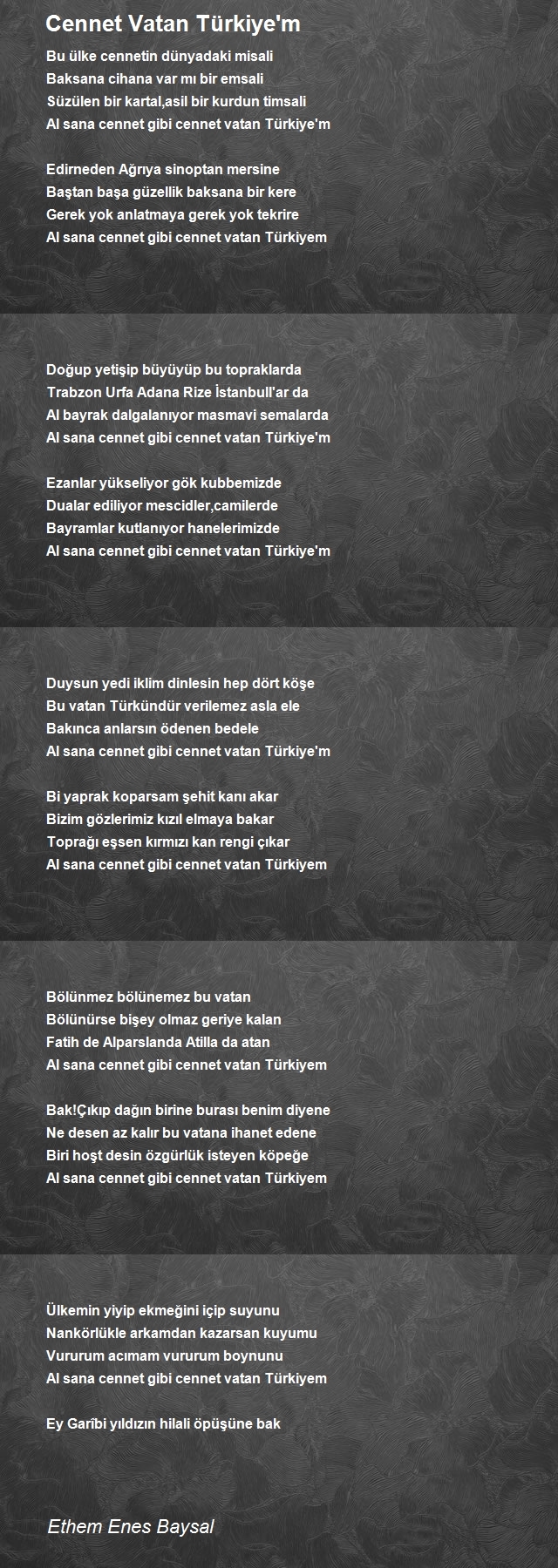 Cennet Vatan Türkiye'm

Bu ülke cennetin dünyadaki misali
Baksana cihana var mı bir emsali
Süzülen bir kartal,asil bir kurdun timsali
Al sana cennet gibi cennet vatan Türkiye'm

Edirneden Ağrıya sinoptan mersine
Baştan başa güzellik baksana bir kere
Gerek yok anlatmaya gerek yok tekrire
Al sana cennet gibi cennet vatan Türkiyem

Doğup yetişip büyüyüp bu topraklarda
Trabzon Urfa Adana Rize İstanbull'ar da
Al bayrak dalgalanıyor masmavi semalarda
Al sana cennet gibi cennet vatan Türkiye'm

Ezanlar yükseliyor gök kubbemizde
Dualar ediliyor mescidler,camilerde
Bayramlar kutlanıyor hanelerimizde
Al sana cennet gibi cennet vatan Türkiye'm

Duysun yedi iklim dinlesin hep dört köşe
Bu vatan Türkündür verilemez asla ele
Bakınca anlarsın ödenen bedele
Al sana cennet gibi cennet vatan Türkiye'm

Bi yaprak koparsam şehit kanı akar
Bizim gözlerimiz kızıl elmaya bakar
Toprağı eşsen kırmızı kan rengi çıkar
Al sana cennet gibi cennet vatan Türkiyem

Bölünmez bölünemez bu vatan
Bölünürse bişey olmaz geriye kalan
Fatih de Alparslanda Atilla da atan
Al sana cennet gibi cennet vatan Türkiyem

Bak!Çıkıp dağın birine burası benim diyene
Ne desen az kalır bu vatana ihanet edene
Biri hoşt desin özgürlük isteyen köpeğe
Al sana cennet gibi cennet vatan Türkiyem

Ülkemin yiyip ekmeğini içip suyunu
Nankörlükle arkamdan kazarsan kuyumu
Vururum acımam vururum boynunu
Al sana cennet gibi cennet vatan Türkiyem

Ey Garîbi yıldızın hilali öpüşüne bak

Ethem Enes Baysal